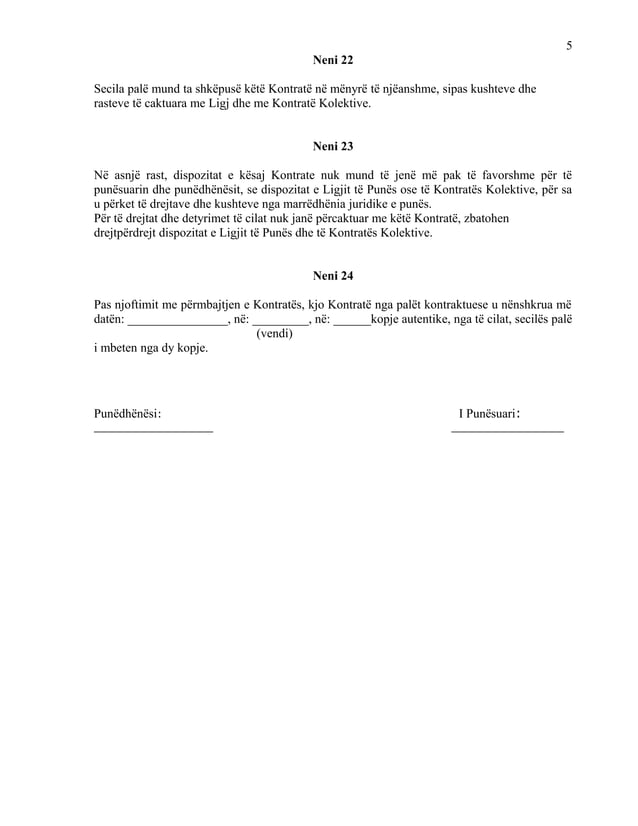 5

Neni 22

Secila palë mund ta shkëpusë këtë Kontratë në mënyrë të njëanshme, sipas kushteve dhe rasteve të caktuara me Ligj dhe me Kontratë Kolektive.

Neni 23

Në asnjë rast, dispozitat e kësaj Kontrate nuk mund të jenë më pak të favorshme për të punësuarin dhe punëdhënësit, se dispozitat e Ligjit të Punës ose të Kontratës Kolektive, për sa u përket të drejtave dhe kushteve nga marrëdhënia juridike e punës.
Për të drejtat dhe detyrimet të cilat nuk janë përcaktuar me këtë Kontratë, zbatohen drejtpërdrejt dispozitat e Ligjit të Punës dhe të Kontratës Kolektive.

Neni 24

Pas njoftimit me përmbajtjen e Kontratës, kjo Kontratë nga palët kontraktuese u nënshkrua më datën: ____, në: ____, në: ____kopje autentike, nga të cilat, secilës palë
(vendi)
i mbeten nga dy kopje.

Punëdhënësi:
____

I Punësuari:
____